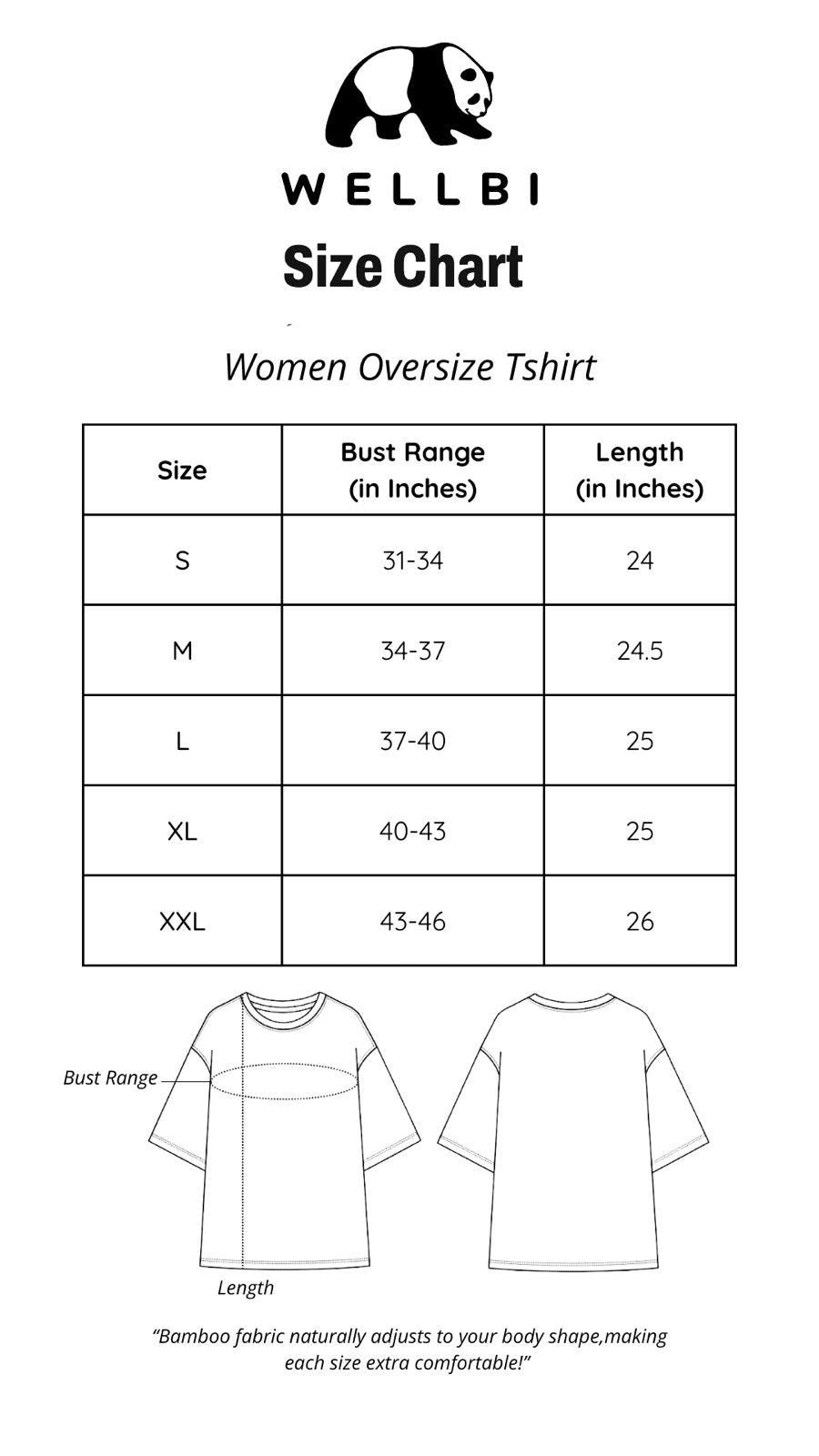 WELLBI

Size Chart

Women Oversize Tshirt

| Size | Bust Range (in Inches) | Length (in Inches) |
|---|---|---|
| S | 31-34 | 24 |
| M | 34-37 | 24.5 |
| L | 37-40 | 25 |
| XL | 40-43 | 25 |
| XXL | 43-46 | 26 |

Bust Range

Length

“Bamboo fabric naturally adjusts to your body shape,making each size extra comfortable!”